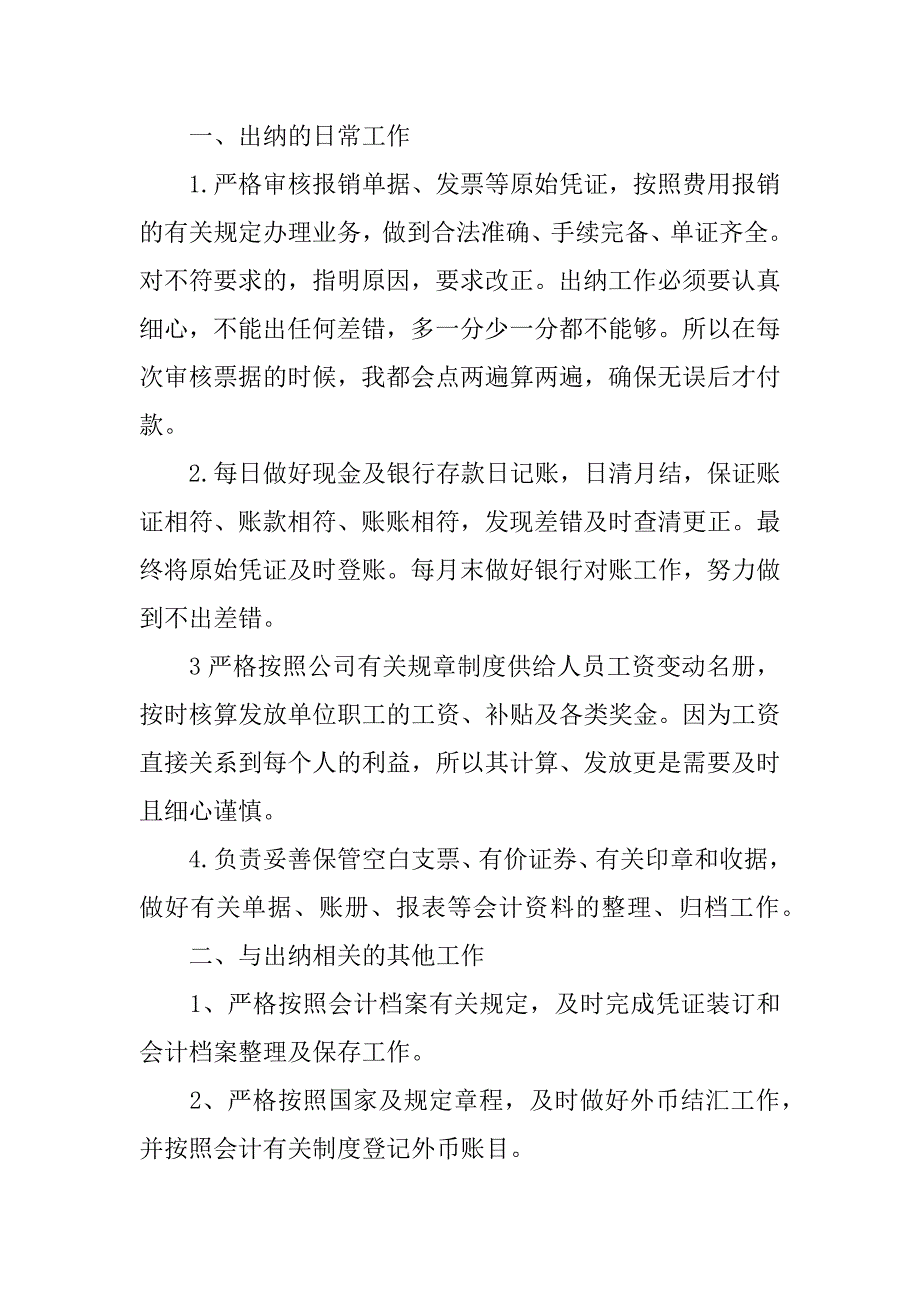 一、出纳的日常工作

1.严格审核报销单据、发票等原始凭证，按照费用报销的有关规定办理业务，做到合法准确、手续完备、单证齐全。对不符要求的，指明原因，要求改正。出纳工作必须要认真细心，不能出任何差错，多一分少一分都不能够。所以在每次审核票据的时候，我都会点两遍算两遍，确保无误后才付款。

2.每日做好现金及银行存款日记账，日清月结，保证账证相符、账款相符、账账相符，发现差错及时查清更正。最终将原始凭证及时登账。每月末做好银行对账工作，努力做到不出差错。

3严格按照公司有关规章制度供给人员工资变动名册，按时核算发放单位职工的工资、补贴及各类奖金。因为工资直接关系到每个人的利益，所以其计算、发放更是需要及时且细心谨慎。

4.负责妥善保管空白支票、有价证券、有关印章和收据，做好有关单据、账册、报表等会计资料的整理、归档工作。

二、与出纳相关的其他工作

1、严格按照会计档案有关规定，及时完成凭证装订和会计档案整理及保存工作。

2、严格按照国家及规定章程，及时做好外币结汇工作，并按照会计有关制度登记外币账目。